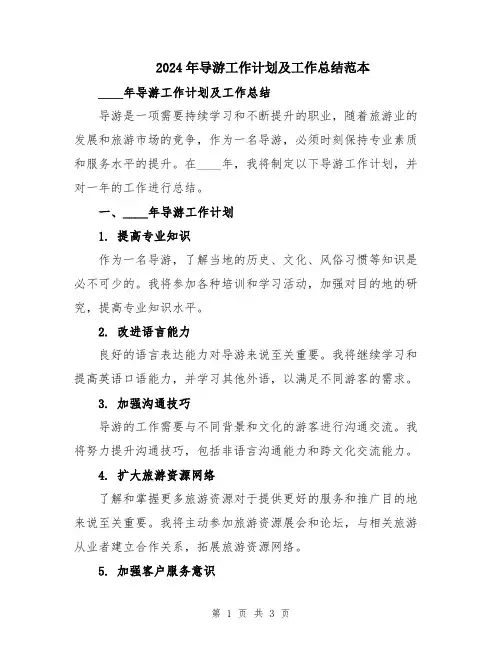 2024年导游工作计划及工作总结范本

____年导游工作计划及工作总结

导游是一项需要持续学习和不断提升的职业，随着旅游业的发展和旅游市场的竞争，作为一名导游，必须时刻保持专业素质和服务水平的提升。在____年，我将制定以下导游工作计划，并对一年的工作进行总结。

一、____年导游工作计划

1. 提高专业知识

作为一名导游，了解当地的历史、文化、风俗习惯等知识是必不可少的。我将参加各种培训和学习活动，加强对目的地的研究，提高专业知识水平。

2. 改进语言能力

良好的语言表达能力对导游来说至关重要。我将继续学习和提高英语口语能力，并学习其他外语，以满足不同游客的需求。

3. 加强沟通技巧

导游的工作需要与不同背景和文化的游客进行沟通交流。我将努力提升沟通技巧，包括非语言沟通能力和跨文化交流能力。

4. 扩大旅游资源网络

了解和掌握更多旅游资源对于提供更好的服务和推广目的地来说至关重要。我将主动参加旅游资源展会和论坛，与相关旅游从业者建立合作关系，拓展旅游资源网络。

5. 加强客户服务意识

第 1 页 共 3 页